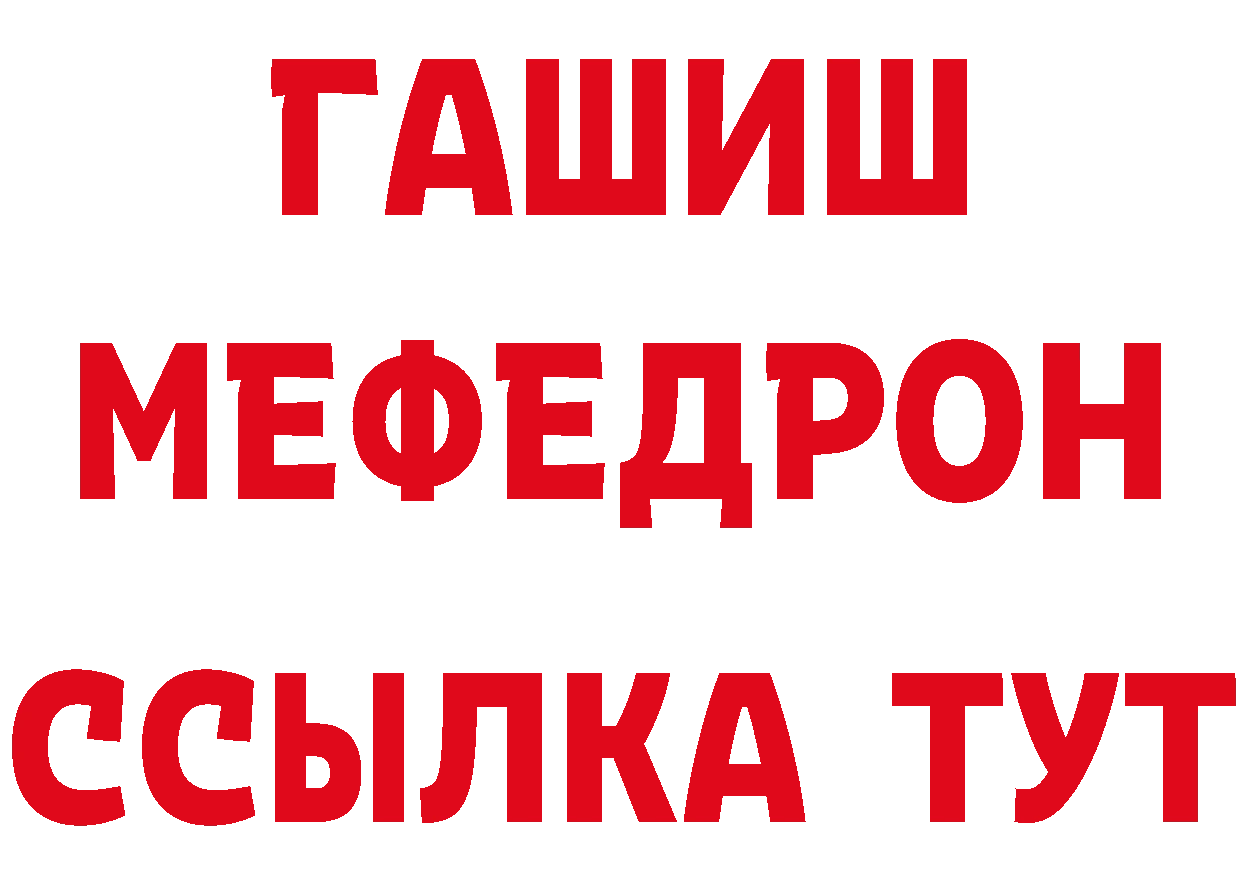 ГАШИШ
МЕФЕДРОН
ССЫЛКА ТУТ